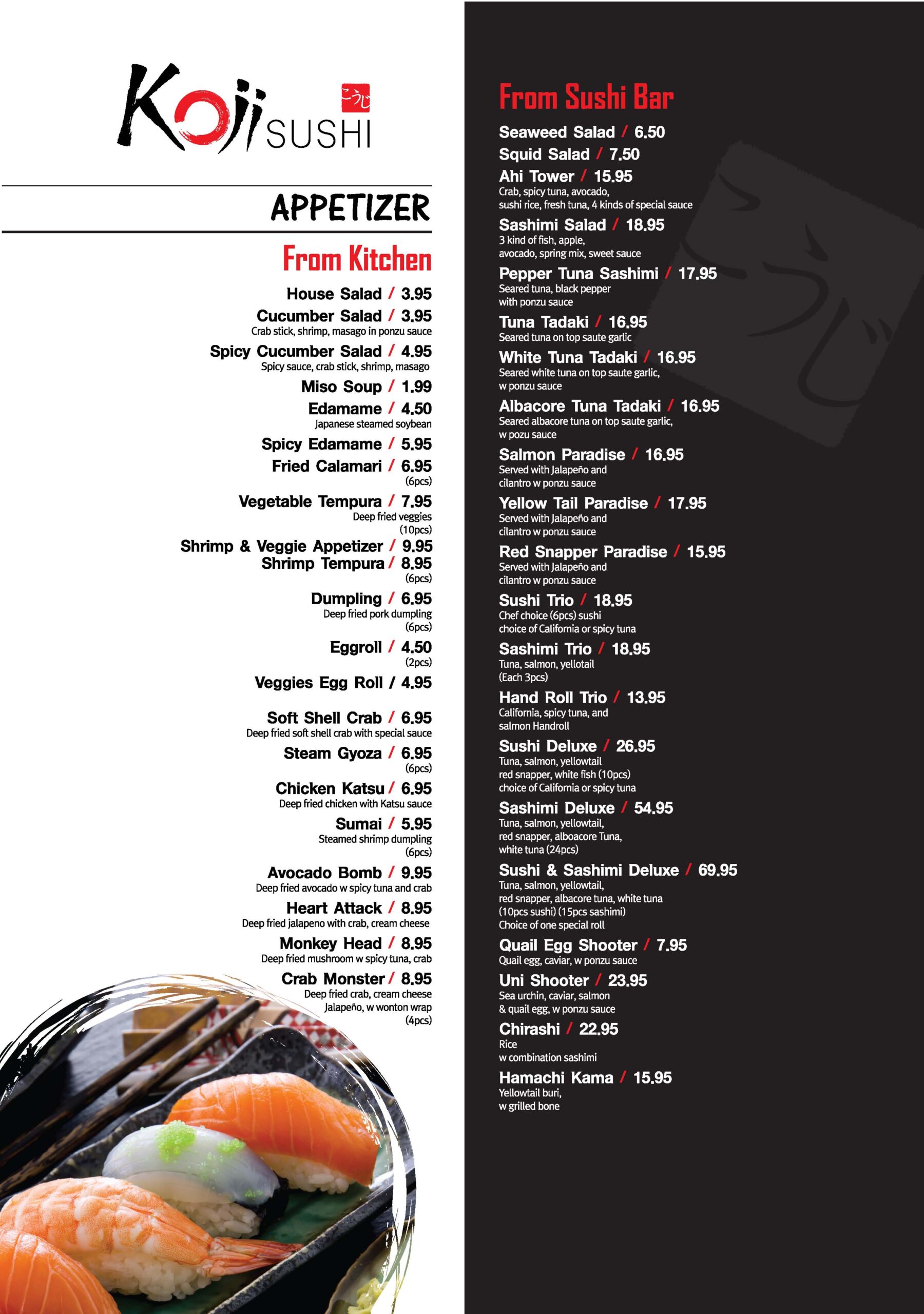 Koji SUSHI こうじ

APPETIZER

From Kitchen

House Salad / 3.95

Cucumber Salad / 3.95
Crab stick, shrimp, masago in ponzu sauce

Spicy Cucumber Salad / 4.95
Spicy sauce, crab stick, shrimp, masago

Miso Soup / 1.99

Edamame / 4.50
Japanese steamed soybean

Spicy Edamame / 5.95

Fried Calamari / 6.95
(6pcs)

Vegetable Tempura / 7.95
Deep fried veggies
(10pcs)

Shrimp & Veggie Appetizer / 9.95

Shrimp Tempura / 8.95
(6pcs)

Dumpling / 6.95
Deep fried pork dumpling
(6pcs)

Eggroll / 4.50
(2pcs)

Veggies Egg Roll / 4.95

Soft Shell Crab / 6.95
Deep fried soft shell crab with special sauce

Steam Gyoza / 6.95
(6pcs)

Chicken Katsu / 6.95
Deep fried chicken with Katsu sauce

Sumai / 5.95
Steamed shrimp dumpling
(6pcs)

Avocado Bomb / 9.95
Deep fried avocado w spicy tuna and crab

Heart Attack / 8.95
Deep fried jalapeno with crab, cream cheese

Monkey Head / 8.95
Deep fried mushroom w spicy tuna, crab

Crab Monster / 8.95
Deep fried crab, cream cheese
Jalapeño, w wonton wrap
(4pcs)

From Sushi Bar

Seaweed Salad / 6.50

Squid Salad / 7.50

Ahi Tower / 15.95
Crab, spicy tuna, avocado,
sushi rice, fresh tuna, 4 kinds of special sauce

Sashimi Salad / 18.95
3 kind of fish, apple,
avocado, spring mix, sweet sauce

Pepper Tuna Sashimi / 17.95
Seared tuna, black pepper
with ponzu sauce

Tuna Tadaki / 16.95
Seared tuna on top saute garlic

White Tuna Tadaki / 16.95
Seared white tuna on top saute garlic,
w ponzu sauce

Albacore Tuna Tadaki / 16.95
Seared albacore tuna on top saute garlic,
w pozu sauce

Salmon Paradise / 16.95
Served with Jalapeño and
cilantro w ponzu sauce

Yellow Tail Paradise / 17.95
Served with Jalapeño and
cilantro w ponzu sauce

Red Snapper Paradise / 15.95
Served with Jalapeño and
cilantro w ponzu sauce

Sushi Trio / 18.95
Chef choice (6pcs) sushi
choice of California or spicy tuna

Sashimi Trio / 18.95
Tuna, salmon, yellotail
(Each 3pcs)

Hand Roll Trio / 13.95
California, spicy tuna, and
salmon Handroll

Sushi Deluxe / 26.95
Tuna, salmon, yellowtail
red snapper, white fish (10pcs)
choice of California or spicy tuna

Sashimi Deluxe / 54.95
Tuna, salmon, yellowtail,
red snapper, alboacore Tuna,
white tuna (24pcs)

Sushi & Sashimi Deluxe / 69.95
Tuna, salmon, yellowtail,
red snapper, albacore tuna, white tuna
(10pcs sushi) (15pcs sashimi)
Choice of one special roll

Quail Egg Shooter / 7.95
Quail egg, caviar, w ponzu sauce

Uni Shooter / 23.95
Sea urchin, caviar, salmon
& quail egg, w ponzu sauce

Chirashi / 22.95
Rice
w combination sashimi

Hamachi Kama / 15.95
Yellowtail buri,
w grilled bone